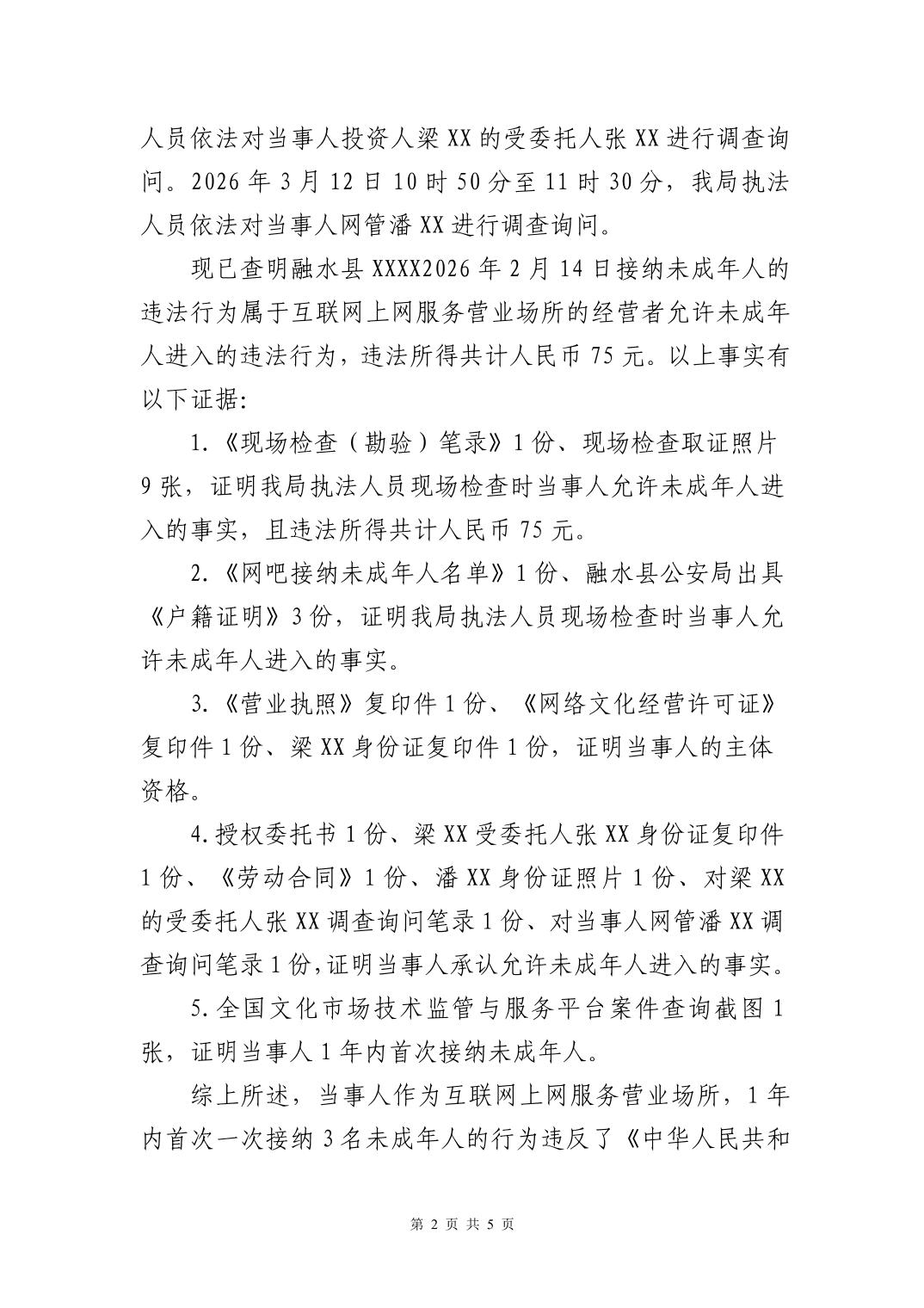 人员依法对当事人投资人梁XX的受委托人张XX进行调查询问。2026年3月12日10时50分至11时30分，我局执法人员依法对当事人网管潘XX进行调查询问。

现已查明融水县XXXX2026年2月14日接纳未成年人的违法行为属于互联网上网服务营业场所的经营者允许未成年人进入的违法行为，违法所得共计人民币75元。以上事实有以下证据:

1.《现场检查（勘验）笔录》1份、现场检查取证照片9张，证明我局执法人员现场检查时当事人允许未成年人进入的事实，且违法所得共计人民币75元。

2.《网吧接纳未成年人名单》1份、融水县公安局出具《户籍证明》3份，证明我局执法人员现场检查时当事人允许未成年人进入的事实。

3.《营业执照》复印件1份、《网络文化经营许可证》复印件1份、梁XX身份证复印件1份，证明当事人的主体资格。

4.授权委托书1份、梁XX受委托人张XX身份证复印件1份、《劳动合同》1份、潘XX身份证照片1份、对梁XX的受委托人张XX调查询问笔录1份、对当事人网管潘XX调查询问笔录1份,证明当事人承认允许未成年人进入的事实。

5.全国文化市场技术监管与服务平台案件查询截图1张，证明当事人1年内首次接纳未成年人。

综上所述，当事人作为互联网上网服务营业场所，1年内首次一次接纳3名未成年人的行为违反了《中华人民共和

第 2 页 共 5 页